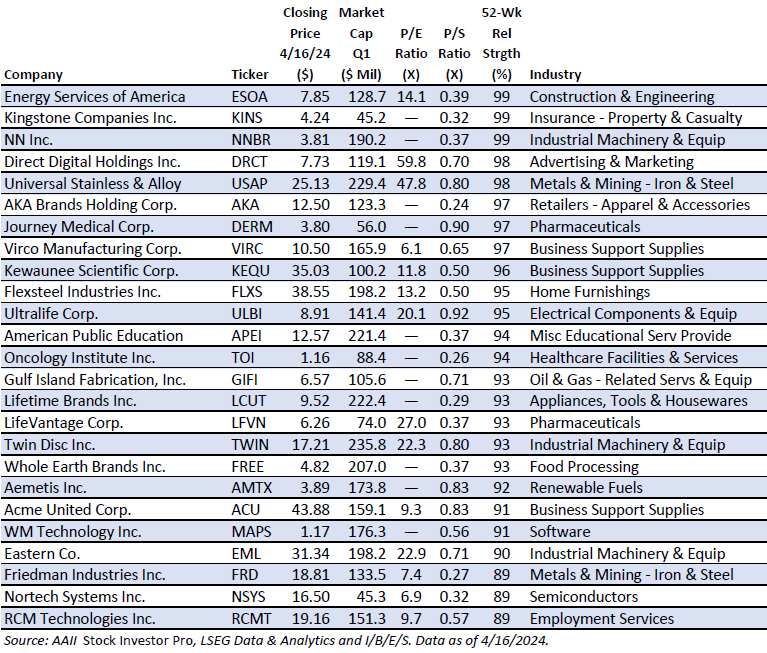 | Company | Ticker | Closing Price 4/16/24 ($) | Market Cap Q1 ($ Mil) | P/E Ratio (X) | P/S Ratio (X) | 52-Wk Rel Strgth (%) | Industry |
|---|---|---|---|---|---|---|---|
| Energy Services of America | ESOA | 7.85 | 128.7 | 14.1 | 0.39 | 99 | Construction & Engineering |
| Kingstone Companies Inc. | KINS | 4.24 | 45.2 | — | 0.32 | 99 | Insurance - Property & Casualty |
| NN Inc. | NNBR | 3.81 | 190.2 | — | 0.37 | 99 | Industrial Machinery & Equip |
| Direct Digital Holdings Inc. | DRCT | 7.73 | 119.1 | 59.8 | 0.70 | 98 | Advertising & Marketing |
| Universal Stainless & Alloy | USAP | 25.13 | 229.4 | 47.8 | 0.80 | 98 | Metals & Mining - Iron & Steel |
| AKA Brands Holding Corp. | AKA | 12.50 | 123.3 | — | 0.24 | 97 | Retailers - Apparel & Accessories |
| Journey Medical Corp. | DERM | 3.80 | 56.0 | — | 0.90 | 97 | Pharmaceuticals |
| Virco Manufacturing Corp. | VIRC | 10.50 | 165.9 | 6.1 | 0.65 | 97 | Business Support Supplies |
| Kewaunee Scientific Corp. | KEQU | 35.03 | 100.2 | 11.8 | 0.50 | 96 | Business Support Supplies |
| Flexsteel Industries Inc. | FLXS | 38.55 | 198.2 | 13.2 | 0.50 | 95 | Home Furnishings |
| Ultralife Corp. | ULBI | 8.91 | 141.4 | 20.1 | 0.92 | 95 | Electrical Components & Equip |
| American Public Education | APEI | 12.57 | 221.4 | — | 0.37 | 94 | Misc Educational Serv Provide |
| Oncology Institute Inc. | TOI | 1.16 | 88.4 | — | 0.26 | 94 | Healthcare Facilities & Services |
| Gulf Island Fabrication, Inc. | GIFI | 6.57 | 105.6 | — | 0.71 | 93 | Oil & Gas - Related Servs & Equip |
| Lifetime Brands Inc. | LCUT | 9.52 | 222.4 | — | 0.29 | 93 | Appliances, Tools & Housewares |
| LifeVantage Corp. | LFVN | 6.26 | 74.0 | 27.0 | 0.37 | 93 | Pharmaceuticals |
| Twin Disc Inc. | TWIN | 17.21 | 235.8 | 22.3 | 0.80 | 93 | Industrial Machinery & Equip |
| Whole Earth Brands Inc. | FREE | 4.82 | 207.0 | — | 0.37 | 93 | Food Processing |
| Aemetis Inc. | AMTX | 3.89 | 173.8 | — | 0.83 | 92 | Renewable Fuels |
| Acme United Corp. | ACU | 43.88 | 159.1 | 9.3 | 0.83 | 91 | Business Support Supplies |
| WM Technology Inc. | MAPS | 1.17 | 176.3 | — | 0.56 | 91 | Software |
| Eastern Co. | EML | 31.34 | 198.2 | 22.9 | 0.71 | 90 | Industrial Machinery & Equip |
| Friedman Industries Inc. | FRD | 18.81 | 133.5 | 7.4 | 0.27 | 89 | Metals & Mining - Iron & Steel |
| Nortech Systems Inc. | NSYS | 16.50 | 45.3 | 6.9 | 0.32 | 89 | Semiconductors |
| RCM Technologies Inc. | RCMT | 19.16 | 151.3 | 9.7 | 0.57 | 89 | Employment Services |

Source: AAII Stock Investor Pro, LSEG Data & Analytics and I/B/E/S. Data as of 4/16/2024.